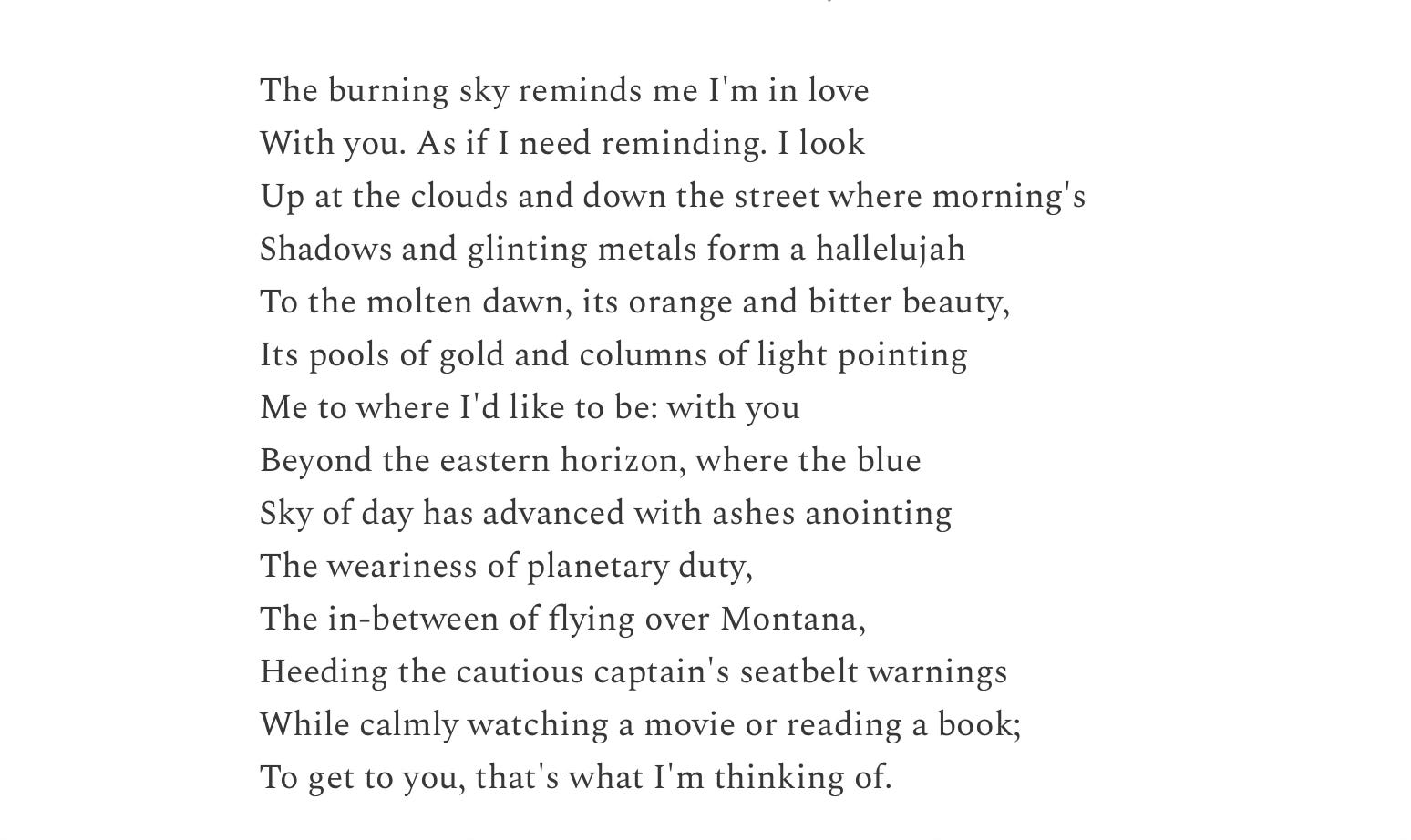 The burning sky reminds me I'm in love
With you. As if I need reminding. I look
Up at the clouds and down the street where morning's
Shadows and glinting metals form a hallelujah
To the molten dawn, its orange and bitter beauty,
Its pools of gold and columns of light pointing
Me to where I'd like to be: with you
Beyond the eastern horizon, where the blue
Sky of day has advanced with ashes anointing
The weariness of planetary duty,
The in-between of flying over Montana,
Heeding the cautious captain's seatbelt warnings
While calmly watching a movie or reading a book;
To get to you, that's what I'm thinking of.